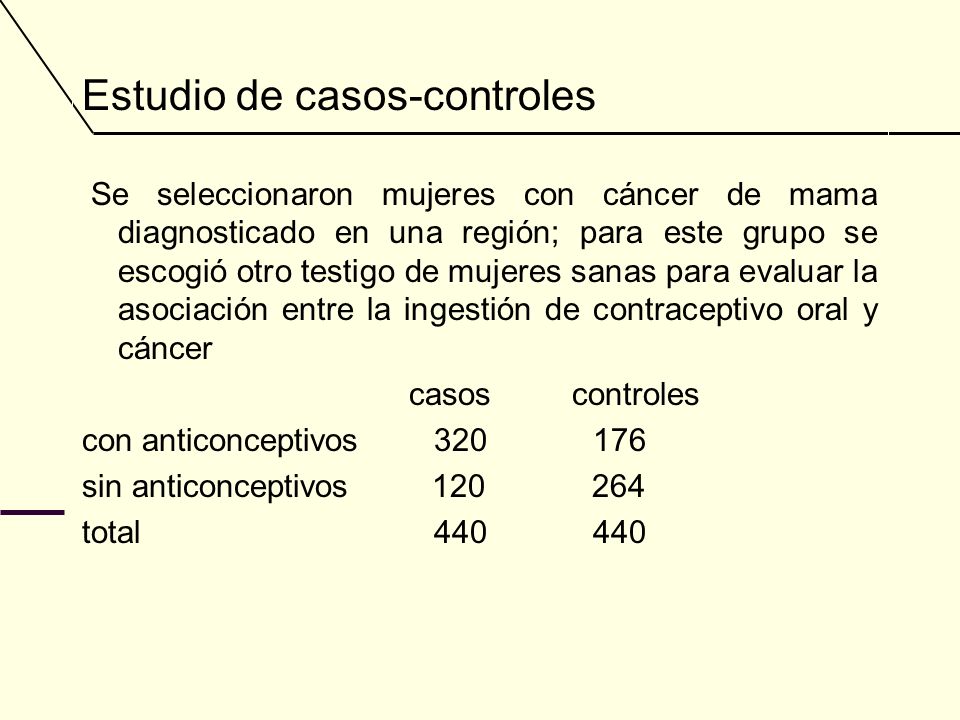 Estudio de casos-controles

Se seleccionaron mujeres con cáncer de mama diagnosticado en una región; para este grupo se escogió otro testigo de mujeres sanas para evaluar la asociación entre la ingestión de contraceptivo oral y cáncer

| | casos | controles |
|---|---|---|
| con anticonceptivos | 320 | 176 |
| sin anticonceptivos | 120 | 264 |
| total | 440 | 440 |